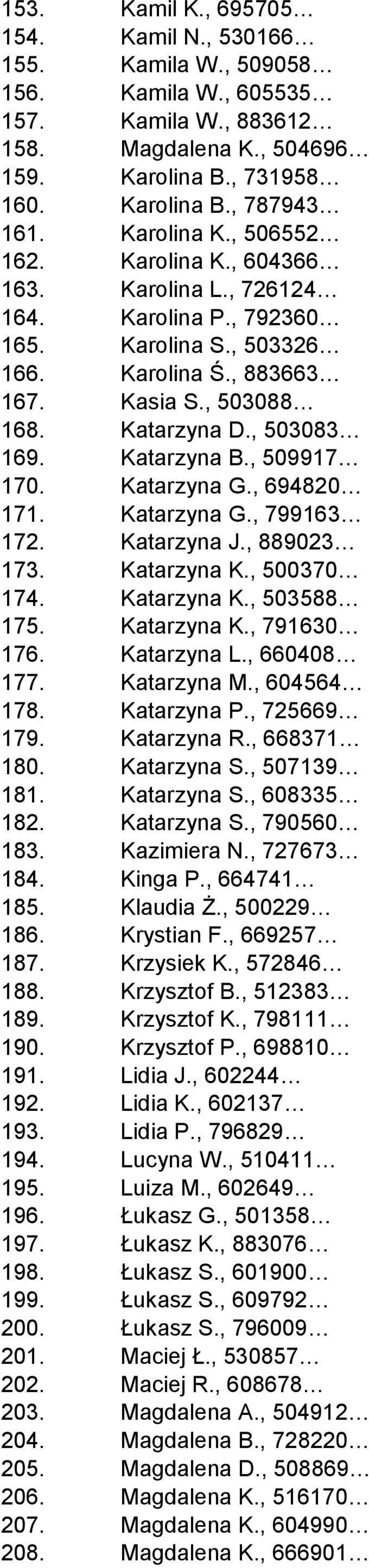 153. Kamil K., 695705…
154. Kamil N., 530166…
155. Kamila W., 509058…
156. Kamila W., 605535…
157. Kamila W., 883612…
158. Magdalena K., 504696…
159. Karolina B., 731958…
160. Karolina B., 787943…
161. Karolina K., 506552…
162. Karolina K., 604366…
163. Karolina L., 726124…
164. Karolina P., 792360…
165. Karolina S., 503326…
166. Karolina Ś., 883663…
167. Kasia S., 503088…
168. Katarzyna D., 503083…
169. Katarzyna B., 509917…
170. Katarzyna G., 694820…
171. Katarzyna G., 799163…
172. Katarzyna J., 889023…
173. Katarzyna K., 500370…
174. Katarzyna K., 503588…
175. Katarzyna K., 791630…
176. Katarzyna L., 660408…
177. Katarzyna M., 604564…
178. Katarzyna P., 725669…
179. Katarzyna R., 668371…
180. Katarzyna S., 507139…
181. Katarzyna S., 608335…
182. Katarzyna S., 790560…
183. Kazimiera N., 727673…
184. Kinga P., 664741…
185. Klaudia Ż., 500229…
186. Krystian F., 669257…
187. Krzysiek K., 572846…
188. Krzysztof B., 512383…
189. Krzysztof K., 798111…
190. Krzysztof P., 698810…
191. Lidia J., 602244…
192. Lidia K., 602137…
193. Lidia P., 796829…
194. Lucyna W., 510411…
195. Luiza M., 602649…
196. Łukasz G., 501358…
197. Łukasz K., 883076…
198. Łukasz S., 601900…
199. Łukasz S., 609792…
200. Łukasz S., 796009…
201. Maciej Ł., 530857…
202. Maciej R., 608678…
203. Magdalena A., 504912…
204. Magdalena B., 728220…
205. Magdalena D., 508869…
206. Magdalena K., 516170…
207. Magdalena K., 604990…
208. Magdalena K., 666901…